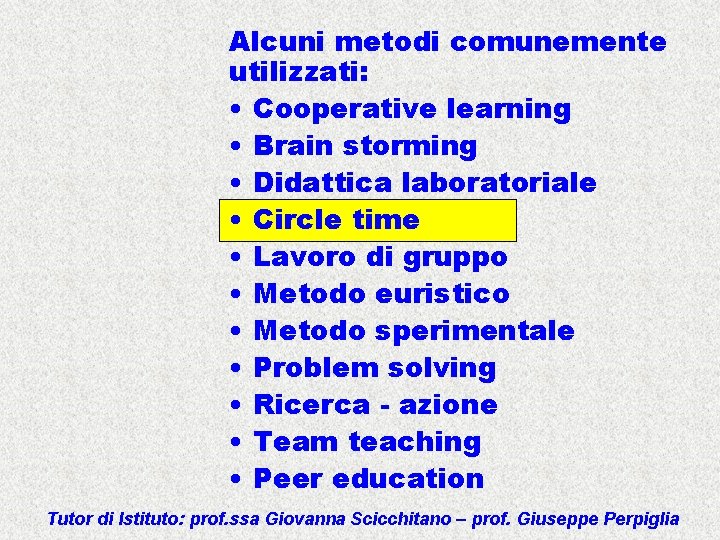 Alcuni metodi comunemente utilizzati:

• Cooperative learning
• Brain storming
• Didattica laboratoriale
• Circle time
• Lavoro di gruppo
• Metodo euristico
• Metodo sperimentale
• Problem solving
• Ricerca - azione
• Team teaching
• Peer education

Tutor di Istituto: prof.ssa Giovanna Scicchitano – prof. Giuseppe Perpiglia